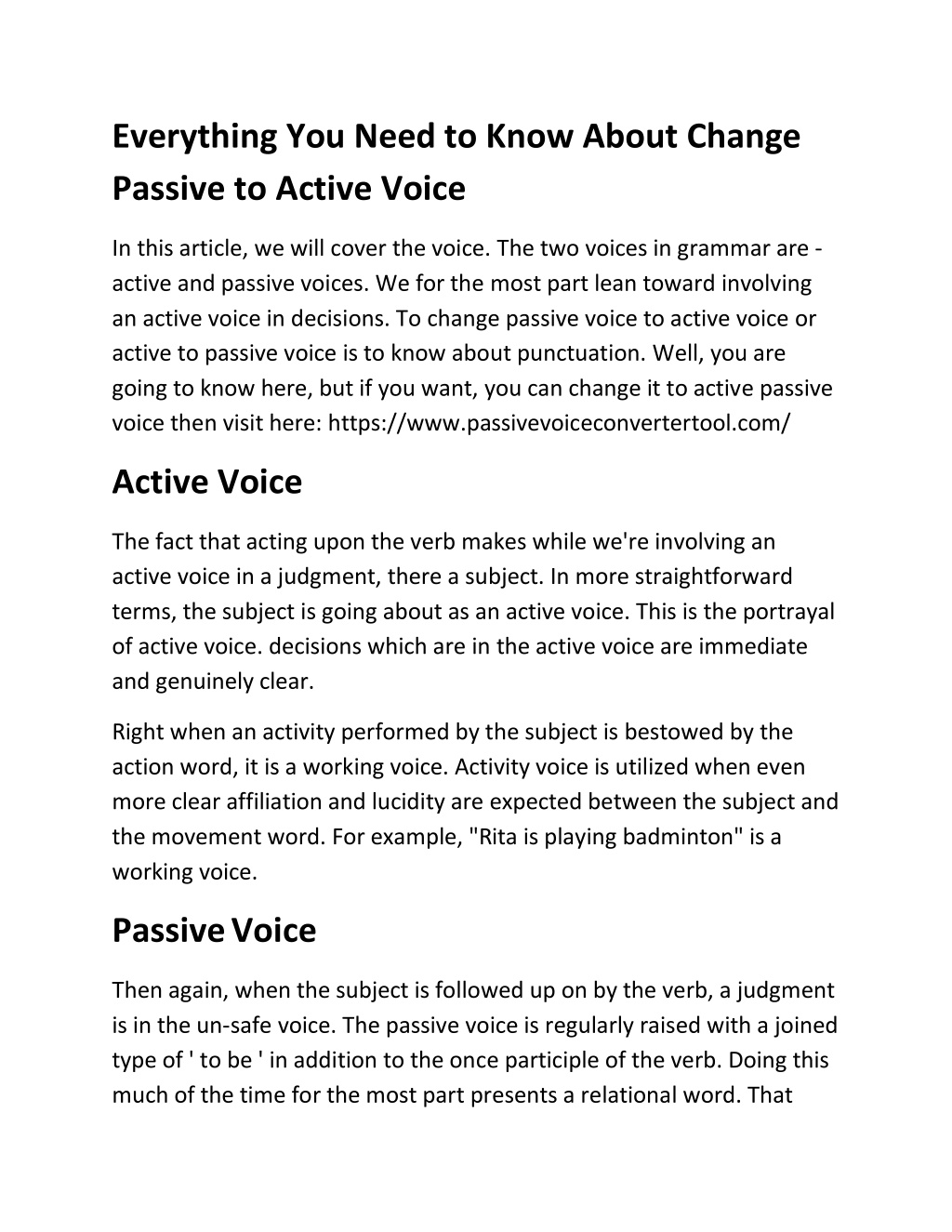 Everything You Need to Know About Change Passive to Active Voice

In this article, we will cover the voice. The two voices in grammar are - active and passive voices. We for the most part lean toward involving an active voice in decisions. To change passive voice to active voice or active to passive voice is to know about punctuation. Well, you are going to know here, but if you want, you can change it to active passive voice then visit here: https://www.passivevoiceconvertertool.com/

Active Voice

The fact that acting upon the verb makes while we're involving an active voice in a judgment, there a subject. In more straightforward terms, the subject is going about as an active voice. This is the portrayal of active voice. decisions which are in the active voice are immediate and genuinely clear.

Right when an activity performed by the subject is bestowed by the action word, it is a working voice. Activity voice is utilized when even more clear affiliation and lucidity are expected between the subject and the movement word. For example, "Rita is playing badminton" is a working voice.

Passive Voice

Then again, when the subject is followed up on by the verb, a judgment is in the un-safe voice. The passive voice is regularly raised with a joined type of ' to be ' in addition to the once participle of the verb. Doing this much of the time for the most part presents a relational word. That